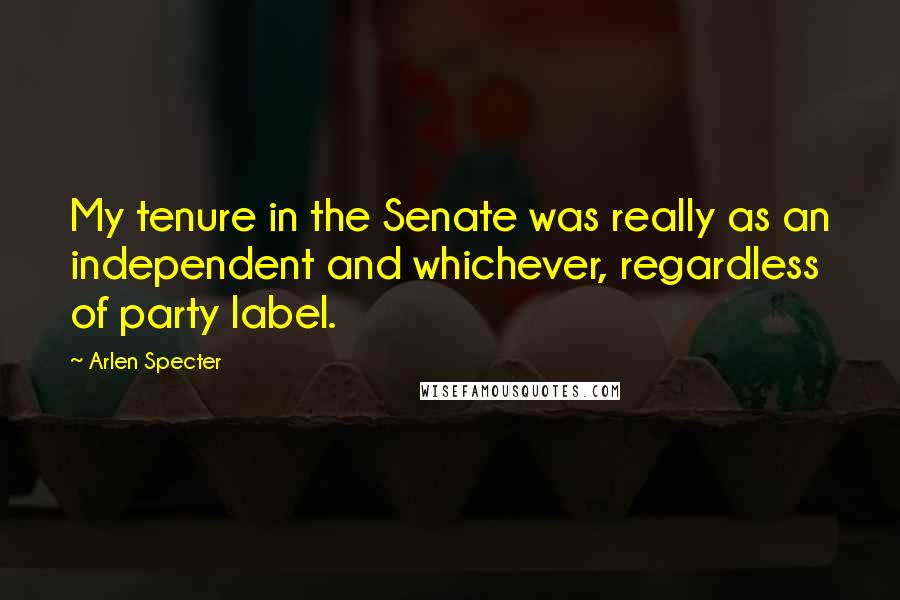 My tenure in the Senate was really as an independent and whichever, regardless of party label.

~ Arlen Specter

WISEFAMOUSQUOTES.COM